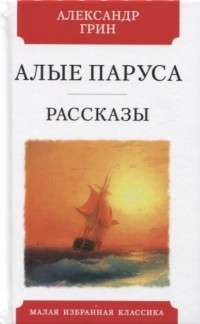 АЛЕКСАНДР ГРИН

АЛЫЕ ПАРУСА

РАССКАЗЫ

МАЛАЯ ИЗБРАННАЯ КЛАССИКА